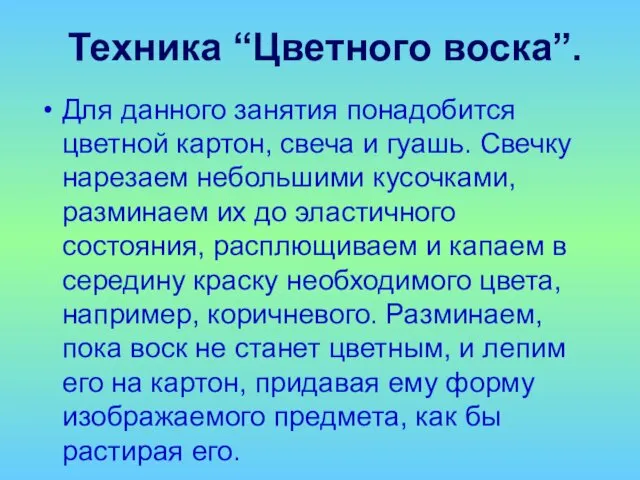 Техника “Цветного воска”.

• Для данного занятия понадобится цветной картон, свеча и гуашь. Свечку нарезаем небольшими кусочками, разминаем их до эластичного состояния, расплющиваем и капаем в середину краску необходимого цвета, например, коричневого. Разминаем, пока воск не станет цветным, и лепим его на картон, придавая ему форму изображаемого предмета, как бы растирая его.